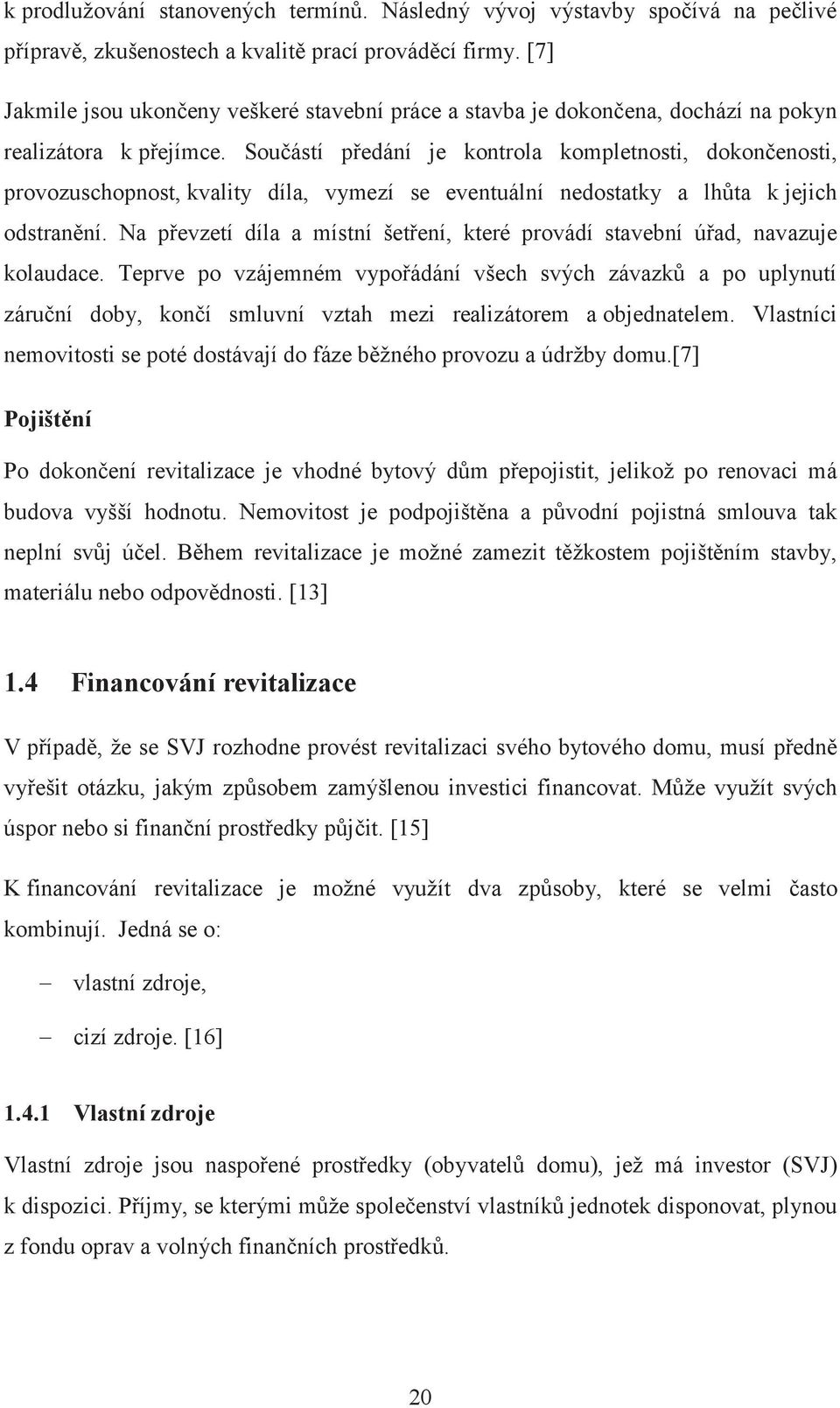 k prodlužování stanovených termínů. Následný vývoj výstavby spočívá na pečlivé přípravě, zkušenostech a kvalitě prací prováděcí firmy. [7]

Jakmile jsou ukončeny veškeré stavební práce a stavba je dokončena, dochází na pokyn realizátora k přejímce. Součástí předání je kontrola kompletnosti, dokončenosti, provozuschopnost, kvality díla, vymezí se eventuální nedostatky a lhůta k jejich odstranění. Na převzetí díla a místní šetření, které provádí stavební úřad, navazuje kolaudace. Teprve po vzájemném vypořádání všech svých závazků a po uplynutí záruční doby, končí smluvní vztah mezi realizátorem a objednatelem. Vlastníci nemovitosti se poté dostávají do fáze běžného provozu a údržby domu.[7]

Pojištění

Po dokončení revitalizace je vhodné bytový dům přepojistit, jelikož po renovaci má budova vyšší hodnotu. Nemovitost je podpojištěna a původní pojistná smlouva tak neplní svůj účel. Během revitalizace je možné zamezit těžkostem pojištěním stavby, materiálu nebo odpovědnosti. [13]

1.4 Financování revitalizace

V případě, že se SVJ rozhodne provést revitalizaci svého bytového domu, musí předně vyřešit otázku, jakým způsobem zamýšlenou investici financovat. Může využít svých úspor nebo si finanční prostředky půjčit. [15]

K financování revitalizace je možné využít dva způsoby, které se velmi často kombinují. Jedná se o:

– vlastní zdroje,

– cizí zdroje. [16]

1.4.1 Vlastní zdroje

Vlastní zdroje jsou naspořené prostředky (obyvatelů domu), jež má investor (SVJ) k dispozici. Příjmy, se kterými může společenství vlastníků jednotek disponovat, plynou z fondu oprav a volných finančních prostředků.

20